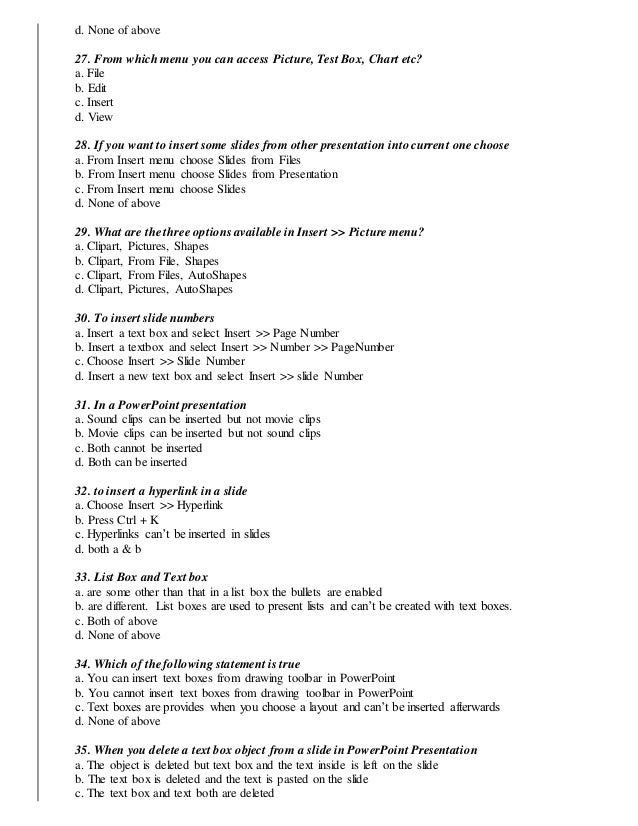 d. None of above

27. From which menu you can access Picture, Test Box, Chart etc?
a. File
b. Edit
c. Insert
d. View

28. If you want to insert some slides from other presentation into current one choose
a. From Insert menu choose Slides from Files
b. From Insert menu choose Slides from Presentation
c. From Insert menu choose Slides
d. None of above

29. What are the three options available in Insert >> Picture menu?
a. Clipart, Pictures, Shapes
b. Clipart, From File, Shapes
c. Clipart, From Files, AutoShapes
d. Clipart, Pictures, AutoShapes

30. To insert slide numbers
a. Insert a text box and select Insert >> Page Number
b. Insert a textbox and select Insert >> Number >> PageNumber
c. Choose Insert >> Slide Number
d. Insert a new text box and select Insert >> slide Number

31. In a PowerPoint presentation
a. Sound clips can be inserted but not movie clips
b. Movie clips can be inserted but not sound clips
c. Both cannot be inserted
d. Both can be inserted

32. to insert a hyperlink in a slide
a. Choose Insert >> Hyperlink
b. Press Ctrl + K
c. Hyperlinks can't be inserted in slides
d. both a & b

33. List Box and Text box
a. are some other than that in a list box the bullets are enabled
b. are different. List boxes are used to present lists and can't be created with text boxes.
c. Both of above
d. None of above

34. Which of the following statement is true
a. You can insert text boxes from drawing toolbar in PowerPoint
b. You cannot insert text boxes from drawing toolbar in PowerPoint
c. Text boxes are provides when you choose a layout and can't be inserted afterwards
d. None of above

35. When you delete a text box object from a slide in PowerPoint Presentation
a. The object is deleted but text box and the text inside is left on the slide
b. The text box is deleted and the text is pasted on the slide
c. The text box and text both are deleted